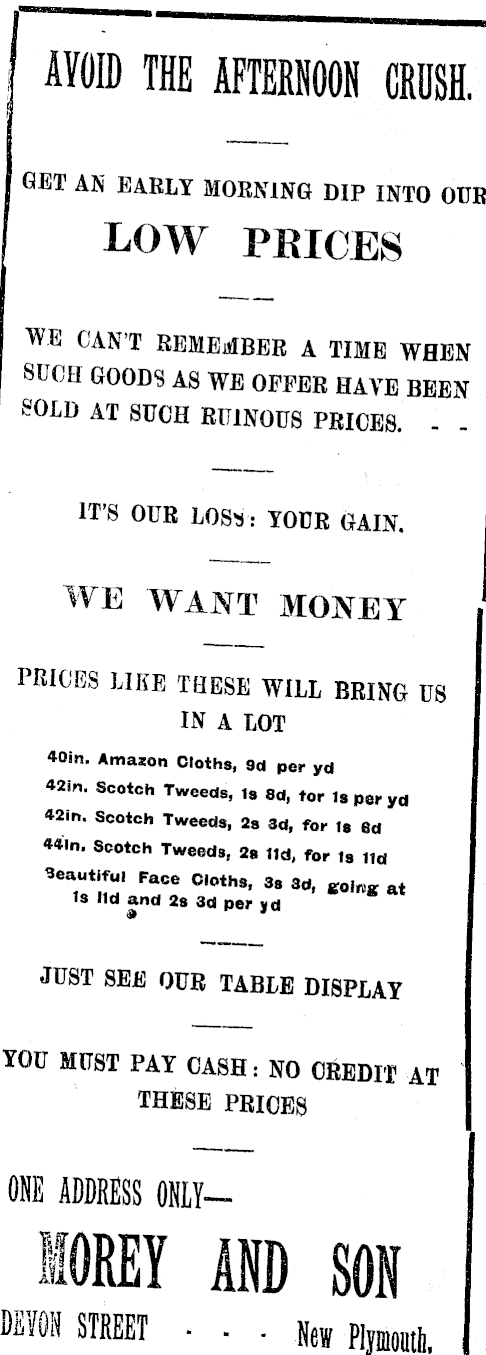 AVOID THE AFTERNOON CRUSH.

GET AN EARLY MORNING DIP INTO OUR

LOW PRICES

WE CAN'T REMEMBER A TIME WHEN SUCH GOODS AS WE OFFER HAVE BEEN SOLD AT SUCH RUINOUS PRICES. - -

IT'S OUR LOSS: YOUR GAIN.

WE WANT MONEY

PRICES LIKE THESE WILL BRING US IN A LOT

40in. Amazon Cloths, 9d per yd
42in. Scotch Tweeds, 1s 8d, for 1s per yd
42in. Scotch Tweeds, 2s 3d, for 1s 6d
44in. Scotch Tweeds, 2s 11d, for 1s 11d
Beautiful Face Cloths, 3s 3d, going at 1s 11d and 2s 3d per yd

JUST SEE OUR TABLE DISPLAY

YOU MUST PAY CASH: NO CREDIT AT THESE PRICES

ONE ADDRESS ONLY—

MOREY AND SON

DEVON STREET - - - New Plymouth.